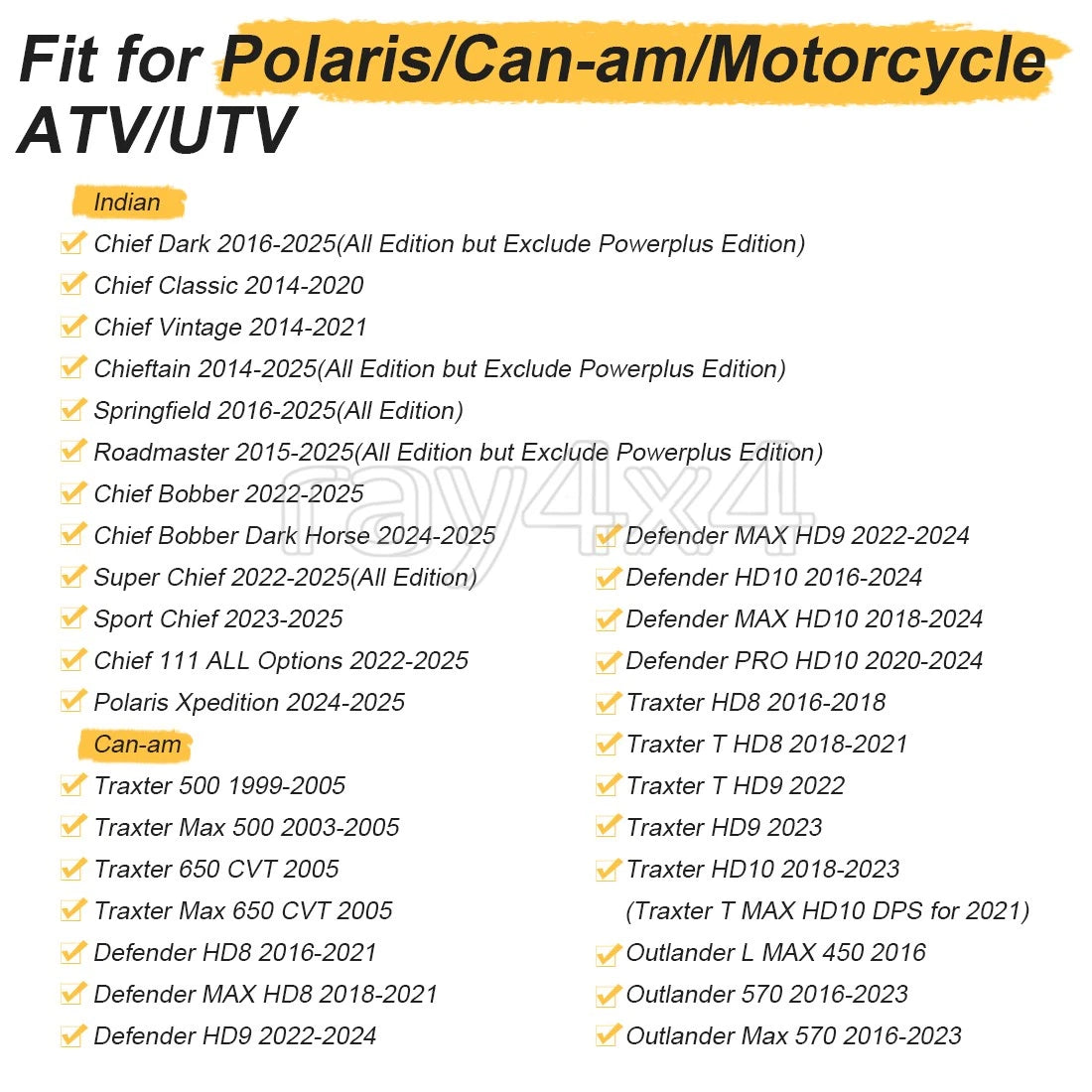 Fit for Polaris/Can-am/Motorcycle ATV/UTV

Indian

Chief Dark 2016-2025(All Edition but Exclude Powerplus Edition)
Chief Classic 2014-2020
Chief Vintage 2014-2021
Chieftain 2014-2025(All Edition but Exclude Powerplus Edition)
Springfield 2016-2025(All Edition)
Roadmaster 2015-2025(All Edition but Exclude Powerplus Edition)
Chief Bobber 2022-2025
Chief Bobber Dark Horse 2024-2025
Super Chief 2022-2025(All Edition)
Sport Chief 2023-2025
Chief 111 ALL Options 2022-2025
Polaris Xpedition 2024-2025

Can-am

Traxter 500 1999-2005
Traxter Max 500 2003-2005
Traxter 650 CVT 2005
Traxter Max 650 CVT 2005
Defender HD8 2016-2021
Defender MAX HD8 2018-2021
Defender HD9 2022-2024

Defender MAX HD9 2022-2024
Defender HD10 2016-2024
Defender MAX HD10 2018-2024
Defender PRO HD10 2020-2024
Traxter HD8 2016-2018
Traxter T HD8 2018-2021
Traxter T HD9 2022
Traxter HD9 2023
Traxter HD10 2018-2023
(Traxter T MAX HD10 DPS for 2021)
Outlander L MAX 450 2016
Outlander 570 2016-2023
Outlander Max 570 2016-2023

ray4x4